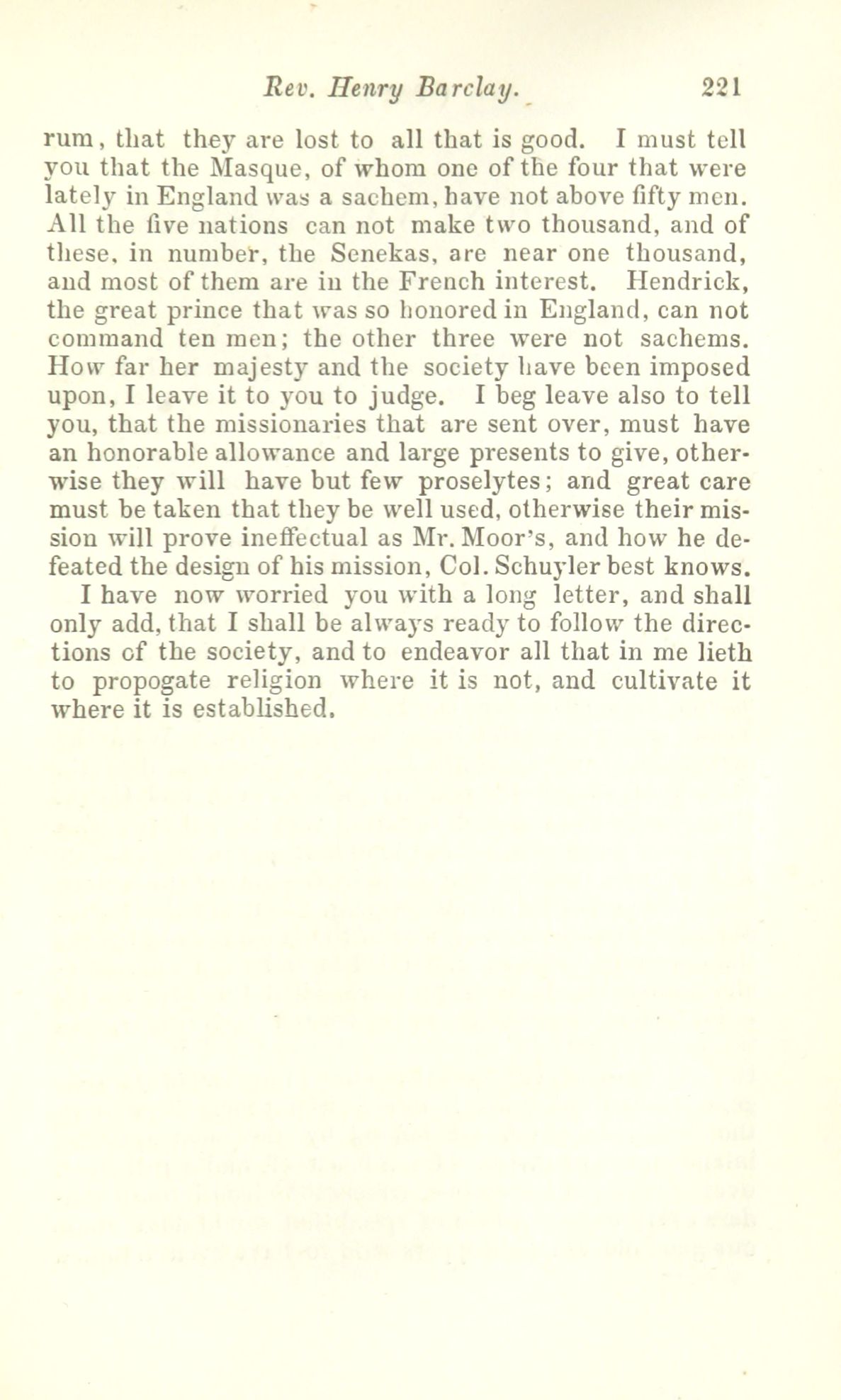 Rev. Henry Barclay. 221

rum, that they are lost to all that is good. I must tell you that the Masque, of whom one of the four that were lately in England was a sachem, have not above fifty men. All the five nations can not make two thousand, and of these, in number, the Senekas, are near one thousand, and most of them are in the French interest. Hendrick, the great prince that was so honored in England, can not command ten men; the other three were not sachems. How far her majesty and the society have been imposed upon, I leave it to you to judge. I beg leave also to tell you, that the missionaries that are sent over, must have an honorable allowance and large presents to give, otherwise they will have but few proselytes; and great care must be taken that they be well used, otherwise their mission will prove ineffectual as Mr. Moor's, and how he defeated the design of his mission, Col. Schuyler best knows.

I have now worried you with a long letter, and shall only add, that I shall be always ready to follow the directions of the society, and to endeavor all that in me lieth to propogate religion where it is not, and cultivate it where it is established.